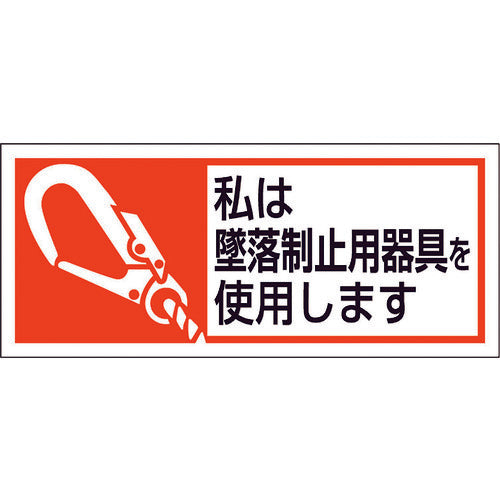 私は
墜落制止用器具を
使用します